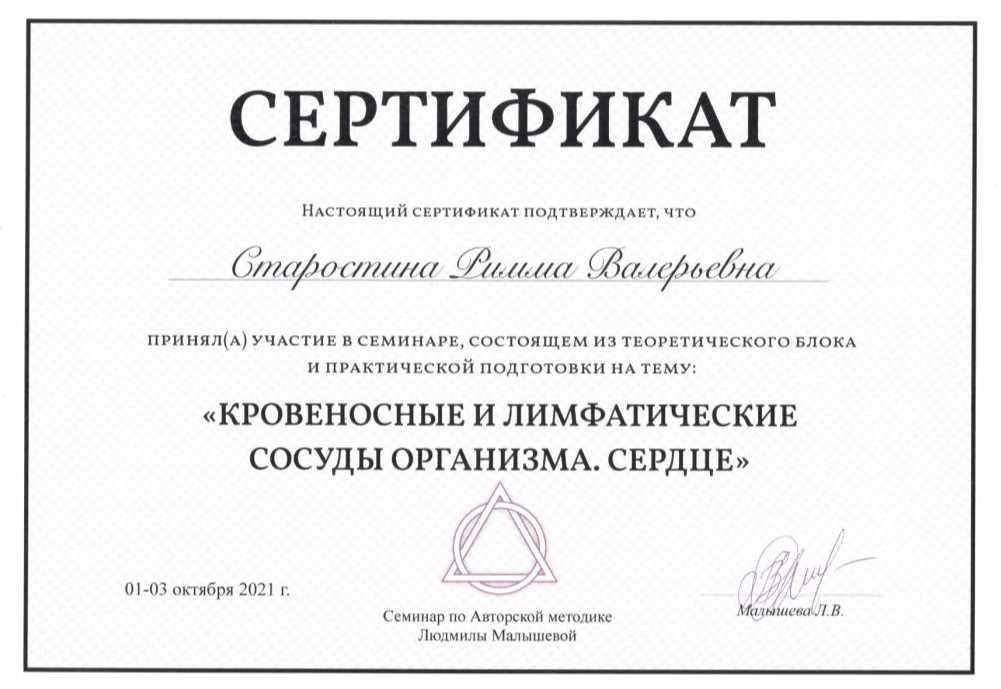 СЕРТИФИКАТ

Настоящий сертификат подтверждает, что

Старостина Римма Валерьевна

принял(а) участие в семинаре, состоящем из теоретического блока и практической подготовки на тему:

«КРОВЕНОСНЫЕ И ЛИМФАТИЧЕСКИЕ СОСУДЫ ОРГАНИЗМА. СЕРДЦЕ»

01-03 октября 2021 г.

Семинар по Авторской методике Людмилы Малышевой

Малышева Л.В.